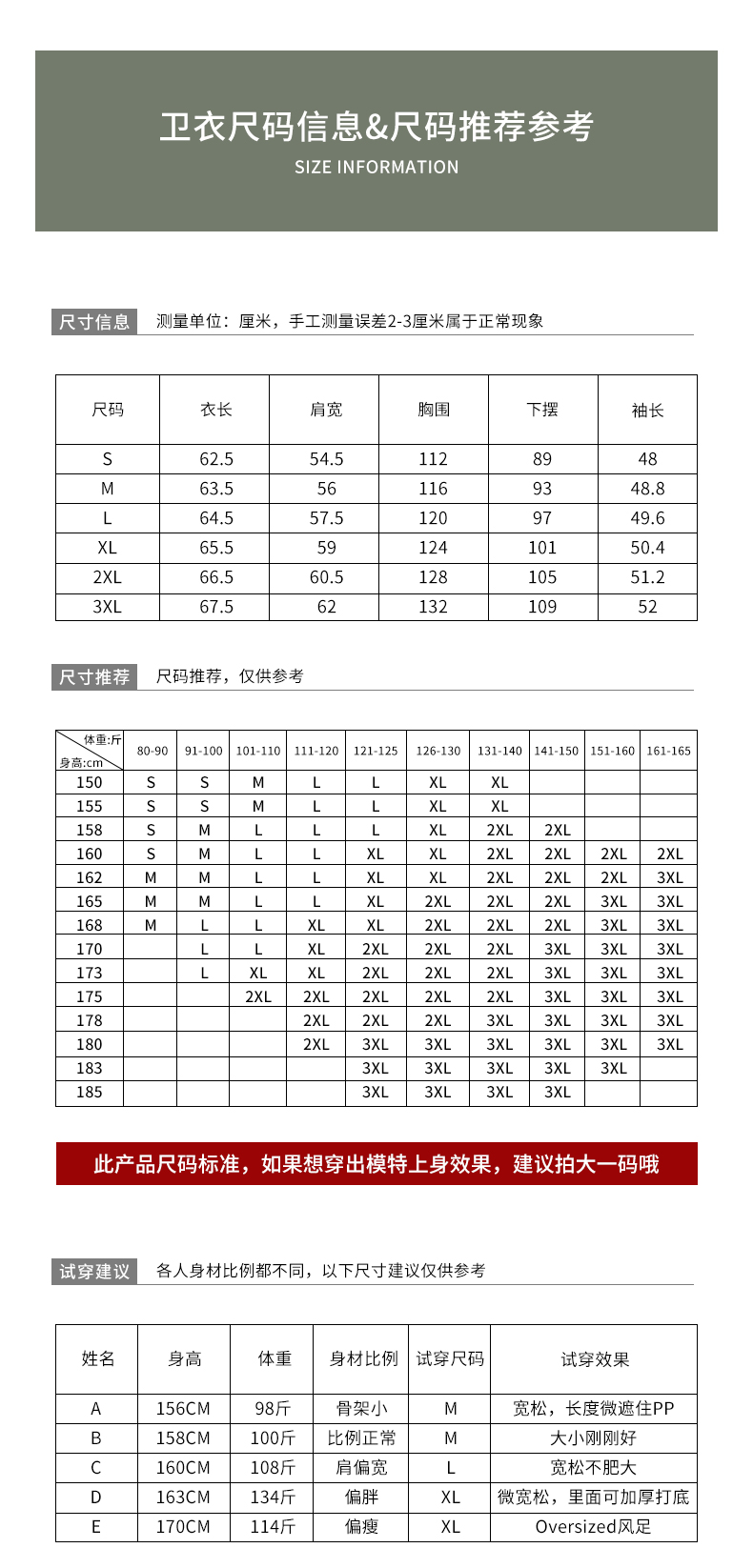 卫衣尺码信息&尺码推荐参考
SIZE INFORMATION

尺寸信息 测量单位：厘米，手工测量误差2-3厘米属于正常现象

| 尺码 | 衣长 | 肩宽 | 胸围 | 下摆 | 袖长 |
|---|---|---|---|---|---|
| S | 62.5 | 54.5 | 112 | 89 | 48 |
| M | 63.5 | 56 | 116 | 93 | 48.8 |
| L | 64.5 | 57.5 | 120 | 97 | 49.6 |
| XL | 65.5 | 59 | 124 | 101 | 50.4 |
| 2XL | 66.5 | 60.5 | 128 | 105 | 51.2 |
| 3XL | 67.5 | 62 | 132 | 109 | 52 |

尺寸推荐 尺码推荐，仅供参考

| 体重:斤 身高:cm | 80-90 | 91-100 | 101-110 | 111-120 | 121-125 | 126-130 | 131-140 | 141-150 | 151-160 | 161-165 |
|---|---|---|---|---|---|---|---|---|---|---|
| 150 | S | S | M | L | L | XL | XL | | | |
| 155 | S | S | M | L | L | XL | XL | | | |
| 158 | S | M | L | L | L | XL | 2XL | 2XL | | |
| 160 | S | M | L | L | XL | XL | 2XL | 2XL | 2XL | 2XL |
| 162 | M | M | L | L | XL | XL | 2XL | 2XL | 2XL | 3XL |
| 165 | M | M | L | L | XL | 2XL | 2XL | 2XL | 3XL | 3XL |
| 168 | M | L | L | XL | XL | 2XL | 2XL | 2XL | 3XL | 3XL |
| 170 | | L | L | XL | 2XL | 2XL | 2XL | 3XL | 3XL | 3XL |
| 173 | | L | XL | XL | 2XL | 2XL | 2XL | 3XL | 3XL | 3XL |
| 175 | | | 2XL | 2XL | 2XL | 2XL | 2XL | 3XL | 3XL | 3XL |
| 178 | | | | 2XL | 2XL | 2XL | 3XL | 3XL | 3XL | 3XL |
| 180 | | | | 2XL | 3XL | 3XL | 3XL | 3XL | 3XL | 3XL |
| 183 | | | | | 3XL | 3XL | 3XL | 3XL | 3XL | |
| 185 | | | | | 3XL | 3XL | 3XL | 3XL | | |

此产品尺码标准，如果想穿出模特上身效果，建议拍大一码哦

试穿建议 各人身材比例都不同，以下尺寸建议仅供参考

| 姓名 | 身高 | 体重 | 身材比例 | 试穿尺码 | 试穿效果 |
|---|---|---|---|---|---|
| A | 156CM | 98斤 | 骨架小 | M | 宽松，长度微遮住PP |
| B | 158CM | 100斤 | 比例正常 | M | 大小刚刚好 |
| C | 160CM | 108斤 | 肩偏宽 | L | 宽松不肥大 |
| D | 163CM | 134斤 | 偏胖 | XL | 微宽松，里面可加厚打底 |
| E | 170CM | 114斤 | 偏瘦 | XL | Oversized风足 |